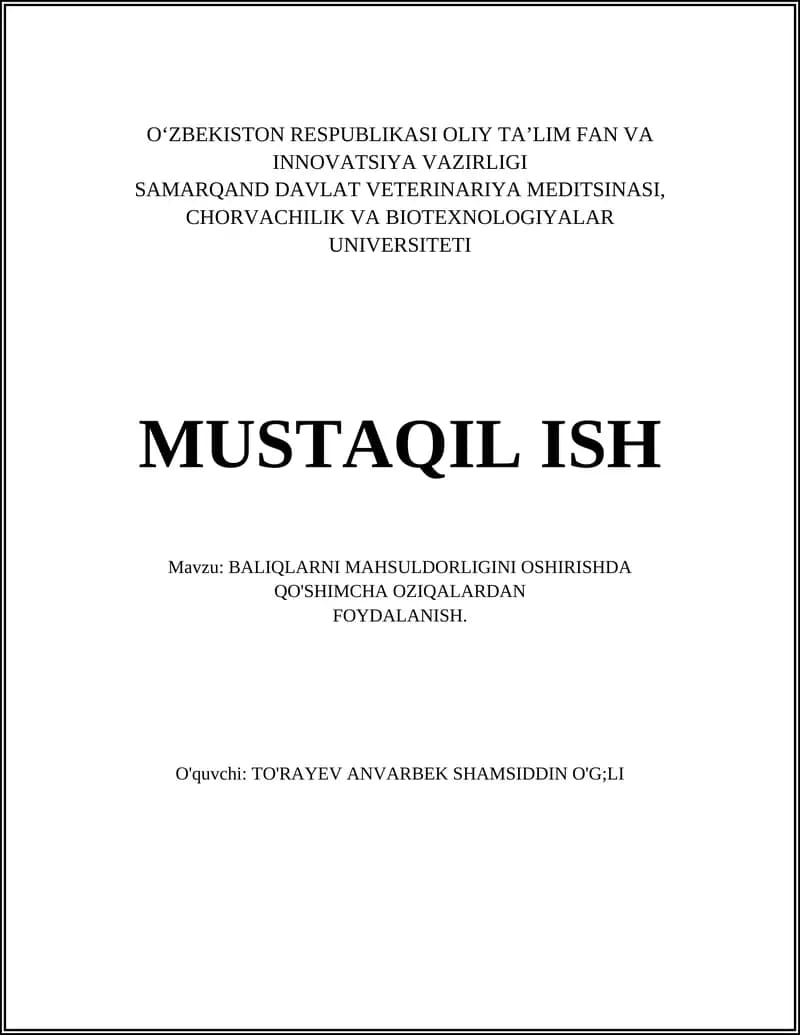 O‘ZBEKISTON RESPUBLIKASI OLIY TA’LIM FAN VA INNOVATSIYA VAZIRLIGI
SAMARQAND DAVLAT VETERINARIYA MEDITSINASI, CHORVACHILIK VA BIOTEXNOLOGIYALAR UNIVERSITETI

MUSTAQIL ISH

Mavzu: BALIQLARNI MAHSULDORLIGINI OSHIRISHDA QO'SHIMCHA OZIQALARDAN FOYDALANISH.

O'quvchi: TO'RAYEV ANVARBEK SHAMSIDDIN O'G;LI